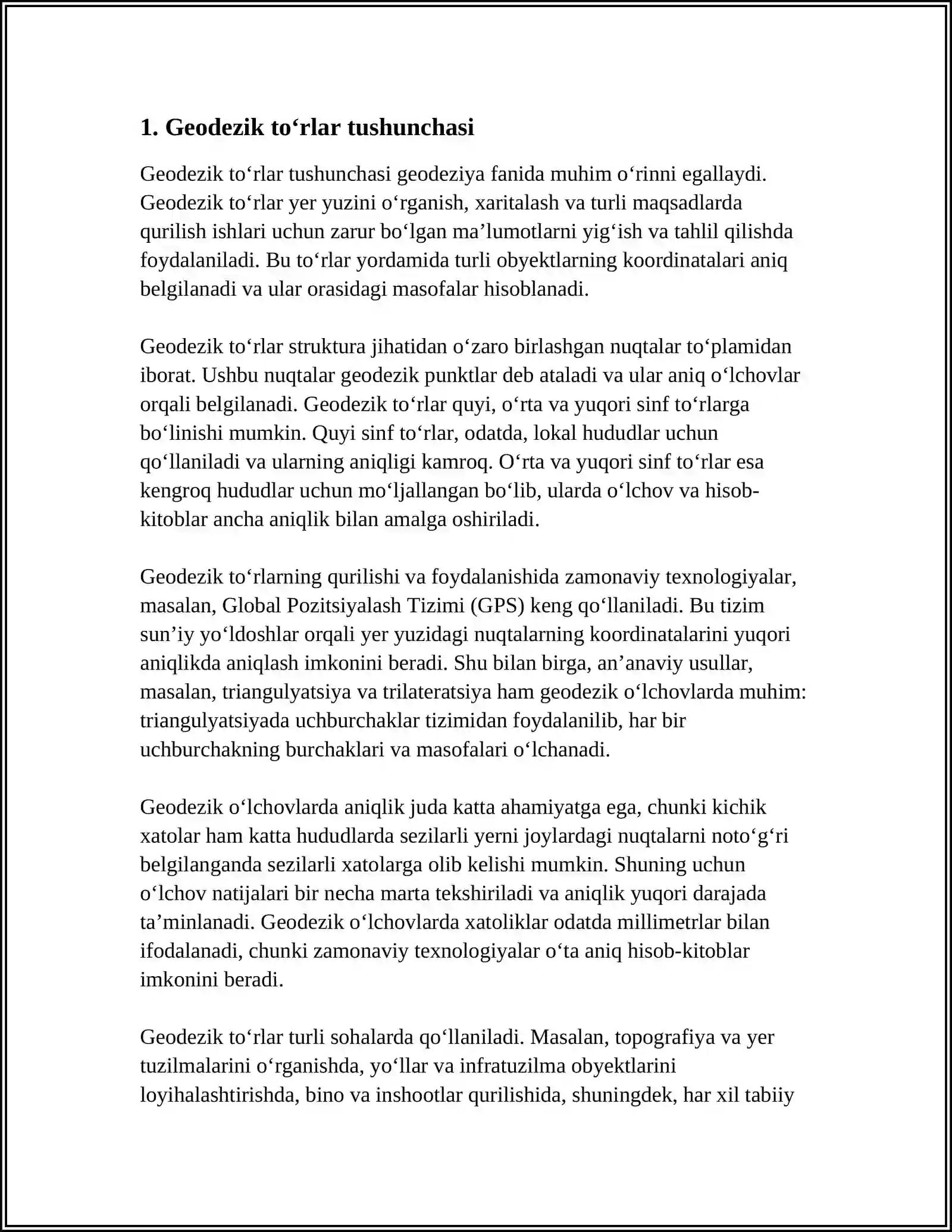 1. Geodezik to'rlar tushunchasi

Geodezik to'rlar tushunchasi geodeziya fanida muhim o'rinni egallaydi. Geodezik to'rlar yer yuzini o'rganish, xaritalash va turli maqsadlarda qurilish ishlari uchun zarur bo'lgan ma'lumotlarni yig'ish va tahlil qilishda foydalaniladi. Bu to'rlar yordamida turli obyektlarning koordinatalari aniq belgilanadi va ular orasidagi masofalar hisoblanadi.

Geodezik to'rlar struktura jihatidan o'zaro birlashgan nuqtalar to'plamidan iborat. Ushbu nuqtalar geodezik punktlar deb ataladi va ular aniq o'lchovlar orqali belgilanadi. Geodezik to'rlar quyi, o'rta va yuqori sinf to'rlarga bo'linishi mumkin. Quyi sinf to'rlar, odatda, lokal hududlar uchun qo'llaniladi va ularning aniqligi kamroq. O'rta va yuqori sinf to'rlar esa kengroq hududlar uchun mo'ljallangan bo'lib, ularda o'lchov va hisob-kitoblar ancha aniqlik bilan amalga oshiriladi.

Geodezik to'rlarning qurilishi va foydalanishida zamonaviy texnologiyalar, masalan, Global Pozitsiyalash Tizimi (GPS) keng qo'llaniladi. Bu tizim sun'iy yo'ldoshlar orqali yer yuzidagi nuqtalarning koordinatalarini yuqori aniqlikda aniqlash imkonini beradi. Shu bilan birga, an'anaviy usullar, masalan, triangulyatsiya va trilateratsiya ham geodezik o'lchovlarda muhim: triangulyatsiyada uchburchaklar tizimidan foydalanilib, har bir uchburchakning burchaklari va masofalari o'lchanadi.

Geodezik o'lchovlarda aniqlik juda katta ahamiyatga ega, chunki kichik xatolar ham katta hududlarda sezilarli yerni joylardagi nuqtalarni noto'g'ri belgilanganda sezilarli xatolarga olib kelishi mumkin. Shuning uchun o'lchov natijalari bir necha marta tekshiriladi va aniqlik yuqori darajada ta'minlanadi. Geodezik o'lchovlarda xatoliklar odatda millimetrlar bilan ifodalanadi, chunki zamonaviy texnologiyalar o'ta aniq hisob-kitoblar imkonini beradi.

Geodezik to'rlar turli sohalarda qo'llaniladi. Masalan, topografiya va yer tuzilmalarini o'rganishda, yo'llar va infratuzilma obyektlarini loyihalashtirishda, bino va inshootlar qurilishida, shuningdek, har xil tabiiy